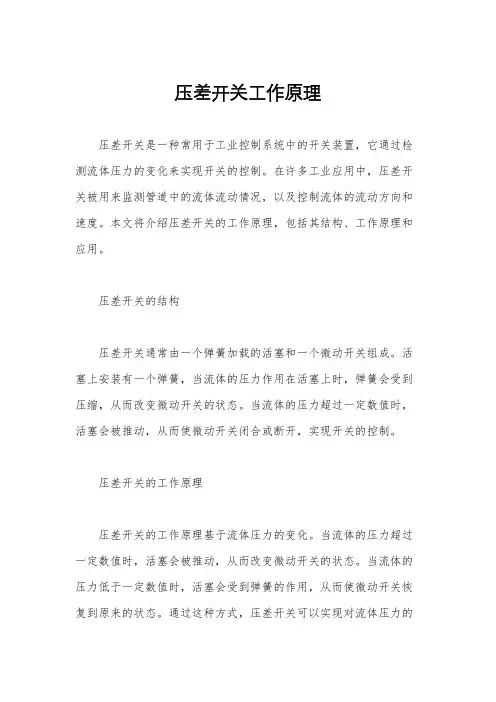 压差开关工作原理

压差开关是一种常用于工业控制系统中的开关装置，它通过检测流体压力的变化来实现开关的控制。在许多工业应用中，压差开关被用来监测管道中的流体流动情况，以及控制流体的流动方向和速度。本文将介绍压差开关的工作原理，包括其结构、工作原理和应用。

压差开关的结构

压差开关通常由一个弹簧加载的活塞和一个微动开关组成。活塞上安装有一个弹簧，当流体的压力作用在活塞上时，弹簧会受到压缩，从而改变微动开关的状态。当流体的压力超过一定数值时，活塞会被推动，从而使微动开关闭合或断开，实现开关的控制。

压差开关的工作原理

压差开关的工作原理基于流体压力的变化。当流体的压力超过一定数值时，活塞会被推动，从而改变微动开关的状态。当流体的压力低于一定数值时，活塞会受到弹簧的作用，从而使微动开关恢复到原来的状态。通过这种方式，压差开关可以实现对流体压力的